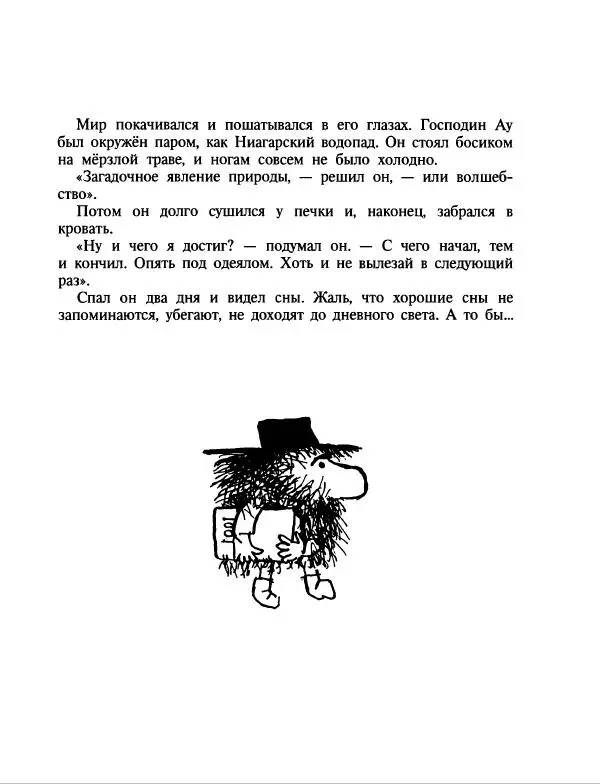 Мир покачивался и пошатывался в его глазах. Господин Ау был окружён паром, как Ниагарский водопад. Он стоял босиком на мёрзлой траве, и ногам совсем не было холодно.

«Загадочное явление природы, — решил он, — или волшебство».

Потом он долго сушился у печки и, наконец, забрался в кровать.

«Ну и чего я достиг? — подумал он. — С чего начал, тем и кончил. Опять под одеялом. Хоть и не вылезай в следующий раз».

Спал он два дня и видел сны. Жаль, что хорошие сны не запоминаются, убегают, не доходят до дневного света. А то бы...

1001